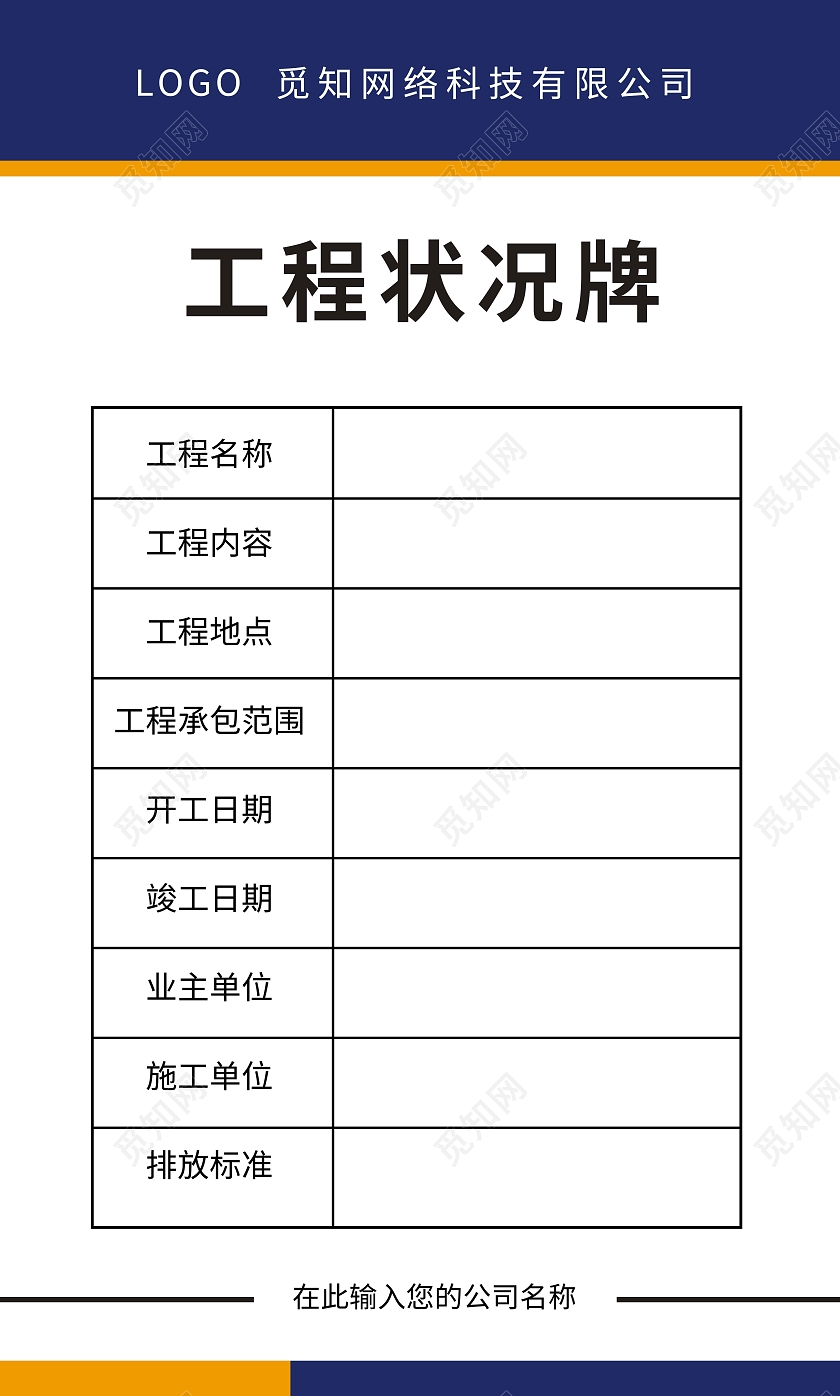 LOGO 觅知网络科技有限公司

工程状况牌

| 工程名称 | |
|---|---|
| 工程内容 | |
| 工程地点 | |
| 工程承包范围 | |
| 开工日期 | |
| 竣工日期 | |
| 业主单位 | |
| 施工单位 | |
| 排放标准 | |

在此输入您的公司名称

觅知网